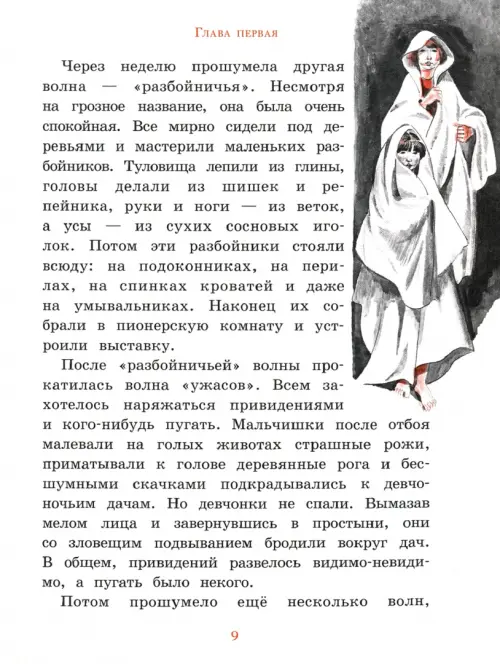 Глава первая

Через неделю прошумела другая волна — «разбойничья». Несмотря на грозное название, она была очень спокойная. Все мирно сидели под деревьями и мастерили маленьких разбойников. Туловища лепили из глины, головы делали из шишек и репейника, руки и ноги — из веток, а усы — из сухих сосновых иголок. Потом эти разбойники стояли всюду: на подоконниках, на перилах, на спинках кроватей и даже на умывальниках. Наконец их собрали в пионерскую комнату и устроили выставку.

После «разбойничьей» волны прокатилась волна «ужасов». Всем захотелось наряжаться привидениями и кого-нибудь пугать. Мальчишки после отбоя малевали на голых животах страшные рожи, приматывали к голове деревянные рога и бесшумными скачками подкрадывались к девчоночьим дачам. Но девчонки не спали. Вымазав мелом лица и завернувшись в простыни, они со зловещим подвыванием бродили вокруг дач. В общем, привидений развелось видимо-невидимо, а пугать было некого.

Потом прошумело ещё несколько волн,

9